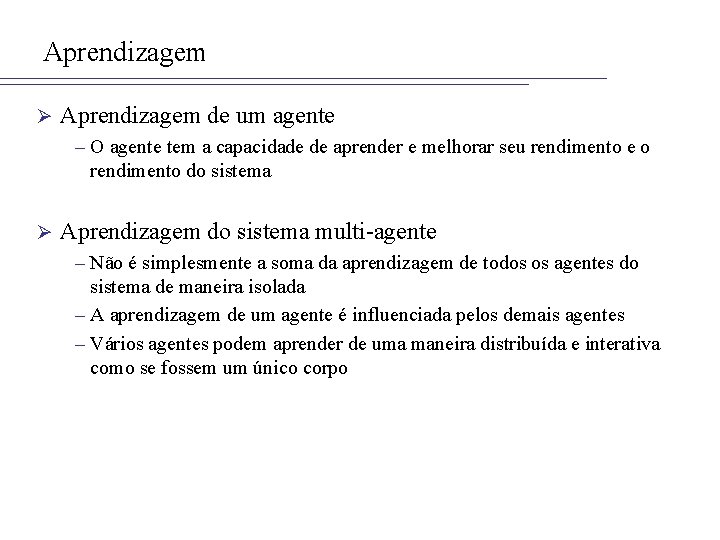 Aprendizagem

➢ Aprendizagem de um agente

– O agente tem a capacidade de aprender e melhorar seu rendimento e o rendimento do sistema

➢ Aprendizagem do sistema multi-agente

– Não é simplesmente a soma da aprendizagem de todos os agentes do sistema de maneira isolada

– A aprendizagem de um agente é influenciada pelos demais agentes

– Vários agentes podem aprender de uma maneira distribuída e interativa como se fossem um único corpo